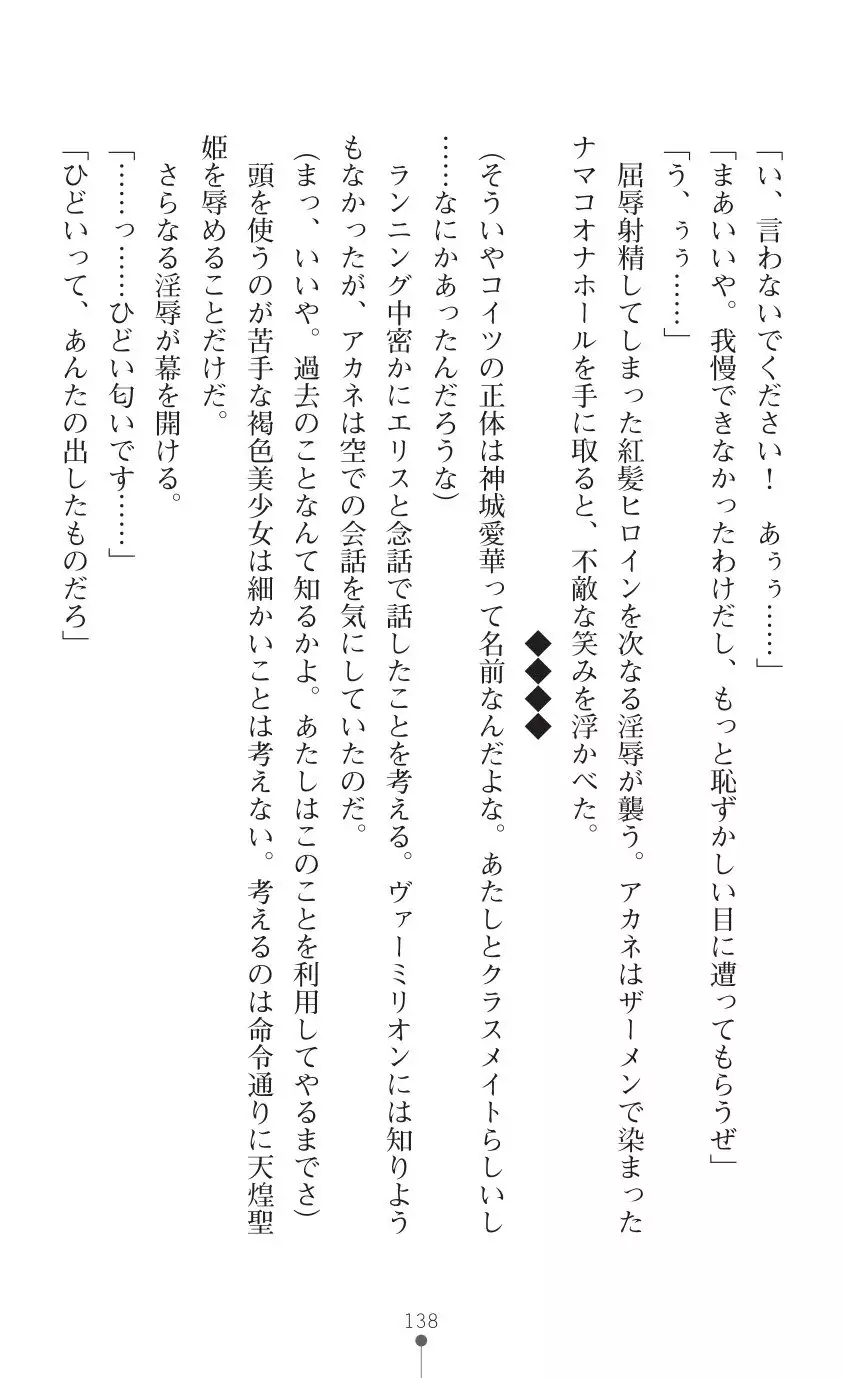 「い、言わないでください！　あぅぅ……」

「まあいいや。我慢できなかったわけだし、もっと恥ずかしい目に遭ってもらうぜ」

「う、ぅぅ……」

屈辱射精してしまった紅髪ヒロインを次なる淫辱が襲う。アカネはザーメンで染まったナマコオナホールを手に取ると、不敵な笑みを浮かべた。

◆◆◆◆

（そういやコイツの正体は神城愛華って名前なんだよな。あたしとクラスメイトらしいし……なにかあったんだろうな）

ランニング中密かにエリスと念話で話したことを考える。ヴァーミリオンには知りようもなかったが、アカネは空での会話を気にしていたのだ。

（まっ、いいや。過去のことなんて知るかよ。あたしはこのことを利用してやるまでさ）

頭を使うのが苦手な褐色美少女は細かいことは考えない。考えるのは命令通りに天煌聖姫を辱めることだけだ。

さらなる淫辱が幕を開ける。

「……っ……ひどい匂いです……」

「ひどいって、あんたの出したものだろ」

138